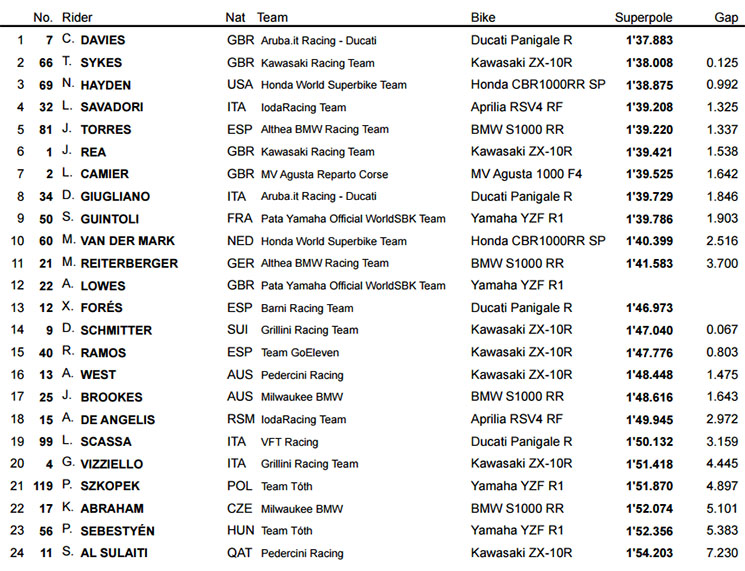 |  | No. | Rider | Nat | Team | Bike | Superpole | Gap |
|---|---|---|---|---|---|---|---|
| 1 | 7 | C. DAVIES | GBR | Aruba.it Racing - Ducati | Ducati Panigale R | 1'37.883 | |
| 2 | 66 | T. SYKES | GBR | Kawasaki Racing Team | Kawasaki ZX-10R | 1'38.008 | 0.125 |
| 3 | 69 | N. HAYDEN | USA | Honda World Superbike Team | Honda CBR1000RR SP | 1'38.875 | 0.992 |
| 4 | 32 | L. SAVADORI | ITA | IodaRacing Team | Aprilia RSV4 RF | 1'39.208 | 1.325 |
| 5 | 81 | J. TORRES | ESP | Althea BMW Racing Team | BMW S1000 RR | 1'39.220 | 1.337 |
| 6 | 1 | J. REA | GBR | Kawasaki Racing Team | Kawasaki ZX-10R | 1'39.421 | 1.538 |
| 7 | 2 | L. CAMIER | GBR | MV Agusta Reparto Corse | MV Agusta 1000 F4 | 1'39.525 | 1.642 |
| 8 | 34 | D. GIUGLIANO | ITA | Aruba.it Racing - Ducati | Ducati Panigale R | 1'39.729 | 1.846 |
| 9 | 50 | S. GUINTOLI | FRA | Pata Yamaha Official WorldSBK Team | Yamaha YZF R1 | 1'39.786 | 1.903 |
| 10 | 60 | M. VAN DER MARK | NED | Honda World Superbike Team | Honda CBR1000RR SP | 1'40.399 | 2.516 |
| 11 | 21 | M. REITERBERGER | GER | Althea BMW Racing Team | BMW S1000 RR | 1'41.583 | 3.700 |
| 12 | 22 | A. LOWES | GBR | Pata Yamaha Official WorldSBK Team | Yamaha YZF R1 | | |
| 13 | 12 | X. FORÉS | ESP | Barni Racing Team | Ducati Panigale R | 1'46.973 | |
| 14 | 9 | D. SCHMITTER | SUI | Grillini Racing Team | Kawasaki ZX-10R | 1'47.040 | 0.067 |
| 15 | 40 | R. RAMOS | ESP | Team GoEleven | Kawasaki ZX-10R | 1'47.776 | 0.803 |
| 16 | 13 | A. WEST | AUS | Pedercini Racing | Kawasaki ZX-10R | 1'48.448 | 1.475 |
| 17 | 25 | J. BROOKES | AUS | Milwaukee BMW | BMW S1000 RR | 1'48.616 | 1.643 |
| 18 | 15 | A. DE ANGELIS | RSM | IodaRacing Team | Aprilia RSV4 RF | 1'49.945 | 2.972 |
| 19 | 99 | L. SCASSA | ITA | VFT Racing | Ducati Panigale R | 1'50.132 | 3.159 |
| 20 | 4 | G. VIZZIELLO | ITA | Grillini Racing Team | Kawasaki ZX-10R | 1'51.418 | 4.445 |
| 21 | 119 | P. SZKOPEK | POL | Team Tóth | Yamaha YZF R1 | 1'51.870 | 4.897 |
| 22 | 17 | K. ABRAHAM | CZE | Milwaukee BMW | BMW S1000 RR | 1'52.074 | 5.101 |
| 23 | 56 | P. SEBESTYÉN | HUN | Team Tóth | Yamaha YZF R1 | 1'52.356 | 5.383 |
| 24 | 11 | S. AL SULAITI | QAT | Pedercini Racing | Kawasaki ZX-10R | 1'54.203 | 7.230 |